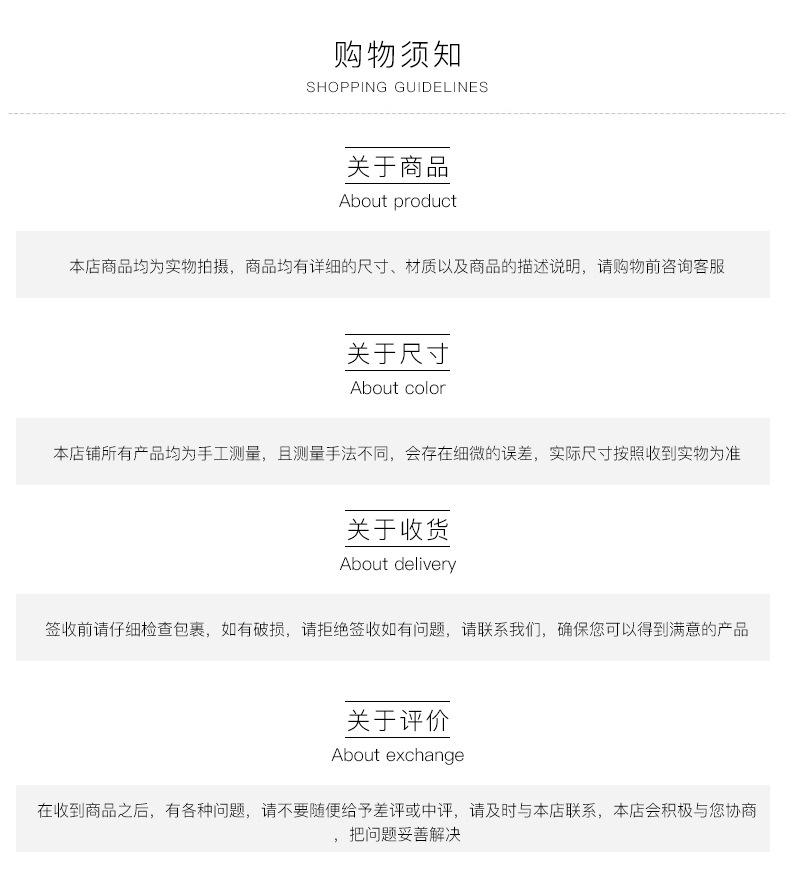 购物须知
SHOPPING GUIDELINES

关于商品
About product

本店商品均为实物拍摄，商品均有详细的尺寸、材质以及商品的描述说明，请购物前咨询客服

关于尺寸
About color

本店铺所有产品均为手工测量，且测量手法不同，会存在细微的误差，实际尺寸按照收到实物为准

关于收货
About delivery

签收前请仔细检查包裹，如有破损，请拒绝签收如有问题，请联系我们，确保您可以得到满意的产品

关于评价
About exchange

在收到商品之后，有各种问题，请不要随便给予差评或中评，请及时与本店联系，本店会积极与您协商，把问题妥善解决